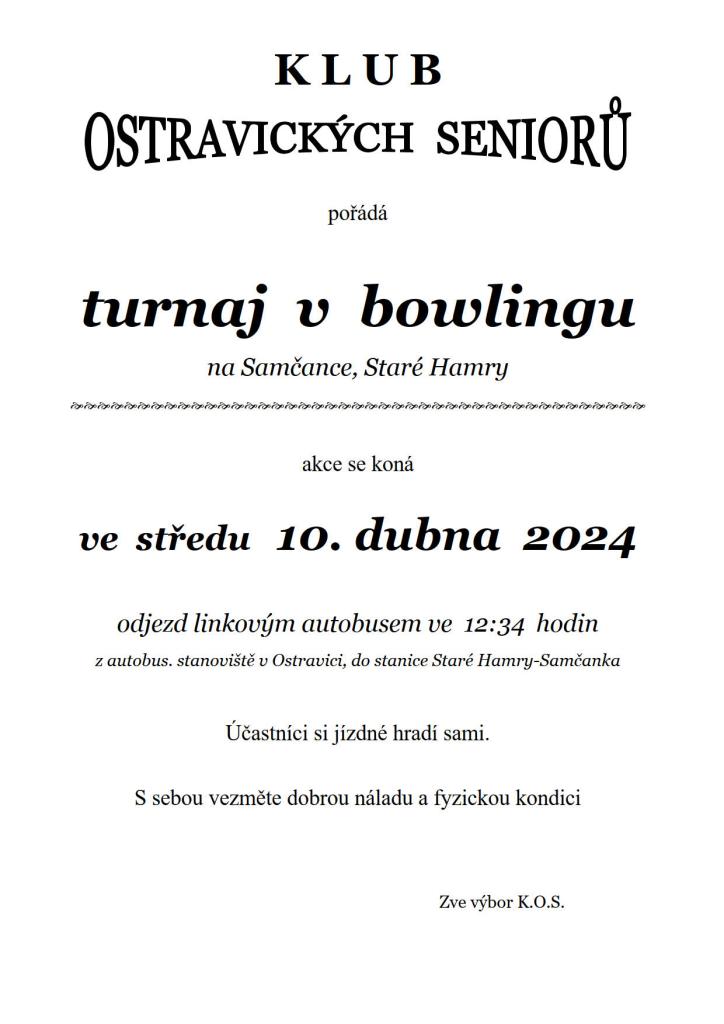 KLUB
OSTRAVICKÝCH SENIORŮ

pořádá

turnaj v bowlingu
na Samčance, Staré Hamry

akce se koná

ve středu 10. dubna 2024

odjezd linkovým autobusem ve 12:34 hodin
z autobus. stanoviště v Ostravici, do stanice Staré Hamry-Samčanka

Účastníci si jízdné hradí sami.

S sebou vezměte dobrou náladu a fyzickou kondici

Zve výbor K.O.S.